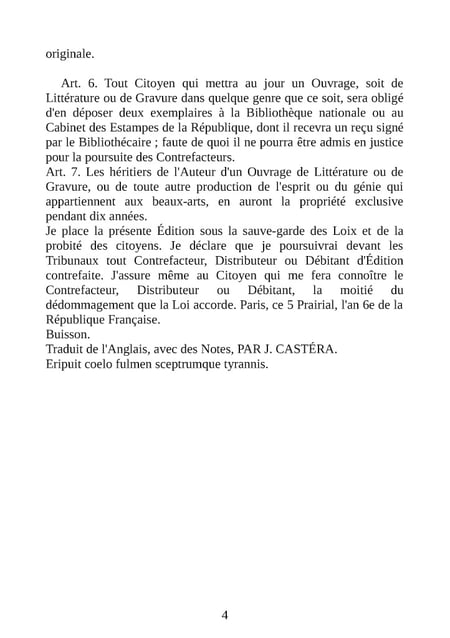 originale.

Art. 6. Tout Citoyen qui mettra au jour un Ouvrage, soit de Littérature ou de Gravure dans quelque genre que ce soit, sera obligé d'en déposer deux exemplaires à la Bibliothèque nationale ou au Cabinet des Estampes de la République, dont il recevra un reçu signé par le Bibliothécaire ; faute de quoi il ne pourra être admis en justice pour la poursuite des Contrefacteurs.
Art. 7. Les héritiers de l'Auteur d'un Ouvrage de Littérature ou de Gravure, ou de toute autre production de l'esprit ou du génie qui appartiennent aux beaux-arts, en auront la propriété exclusive pendant dix années.
Je place la présente Édition sous la sauve-garde des Loix et de la probité des citoyens. Je déclare que je poursuivrai devant les Tribunaux tout Contrefacteur, Distributeur ou Débitant d'Édition contrefaite. J'assure même au Citoyen qui me fera connoître le Contrefacteur, Distributeur ou Débitant, la moitié du dédommagement que la Loi accorde. Paris, ce 5 Prairial, l'an 6e de la République Française.
Buisson.
Traduit de l'Anglais, avec des Notes, PAR J. CASTÉRA.
Eripuit coelo fulmen sceptrumque tyrannis.

4